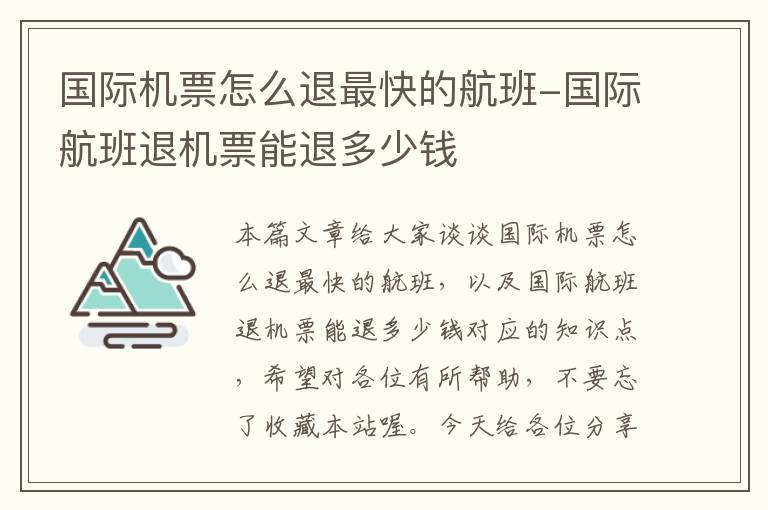 国际机票怎么退最快的航班-国际航班退机票能退多少钱

本篇文章给大家谈谈国际机票怎么退最快的航班，以及国际航班退机票能退多少钱对应的知识点，希望对各位有所帮助，不要忘了收藏本站喔。今天给各位分享